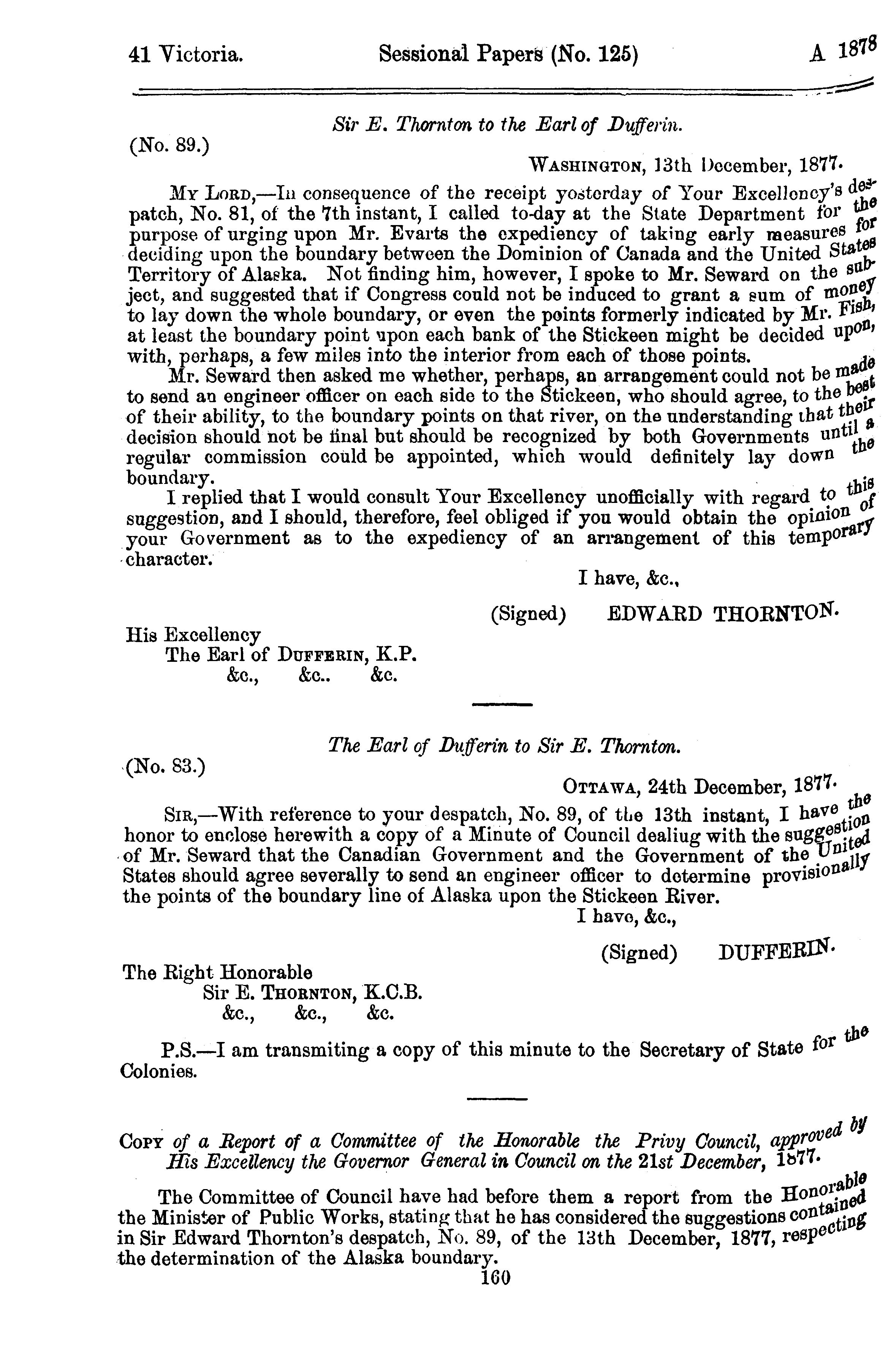 41 Victoria. Sessional Papers (No. 125) A 1878

Sir E. Thornton to the Earl of Dufferin.

(No. 89.)

WASHINGTON, 13th December, 1877.

MY LORD,—In consequence of the receipt yesterday of Your Excellency's despatch, No. 81, of the 7th instant, I called to-day at the State Department for the purpose of urging upon Mr. Evarts the expediency of taking early measures for deciding upon the boundary between the Dominion of Canada and the United States Territory of Alaska. Not finding him, however, I spoke to Mr. Seward on the subject, and suggested that if Congress could not be induced to grant a sum of money to lay down the whole boundary, or even the points formerly indicated by Mr. Fish, at least the boundary point upon each bank of the Stickeen might be decided upon, with, perhaps, a few miles into the interior from each of those points.

Mr. Seward then asked me whether, perhaps, an arrangement could not be made to send an engineer officer on each side to the Stickeen, who should agree, to the best of their ability, to the boundary points on that river, on the understanding that their decision should not be final but should be recognized by both Governments until a regular commission could be appointed, which would definitely lay down the boundary.

I replied that I would consult Your Excellency unofficially with regard to this suggestion, and I should, therefore, feel obliged if you would obtain the opinion of your Government as to the expediency of an arrangement of this temporary character.

I have, &c.,

(Signed) EDWARD THORNTON.

His Excellency
The Earl of DUFFERIN, K.P.
&c., &c.. &c.

The Earl of Dufferin to Sir E. Thornton.

(No. 83.)

OTTAWA, 24th December, 1877.

SIR,—With reference to your despatch, No. 89, of the 13th instant, I have the honor to enclose herewith a copy of a Minute of Council dealiug with the suggestion of Mr. Seward that the Canadian Government and the Government of the United States should agree severally to send an engineer officer to determine provisionally the points of the boundary line of Alaska upon the Stickeen River.

I have, &c.,

(Signed) DUFFERIN.

The Right Honorable
Sir E. THORNTON, K.C.B.
&c., &c., &c.

P.S.—I am transmiting a copy of this minute to the Secretary of State for the Colonies.

COPY of a Report of a Committee of the Honorable the Privy Council, approved by His Excellency the Governor General in Council on the 21st December, 1877.

The Committee of Council have had before them a report from the Honorable the Minister of Public Works, stating that he has considered the suggestions contained in Sir Edward Thornton's despatch, No. 89, of the 13th December, 1877, respecting the determination of the Alaska boundary.

160